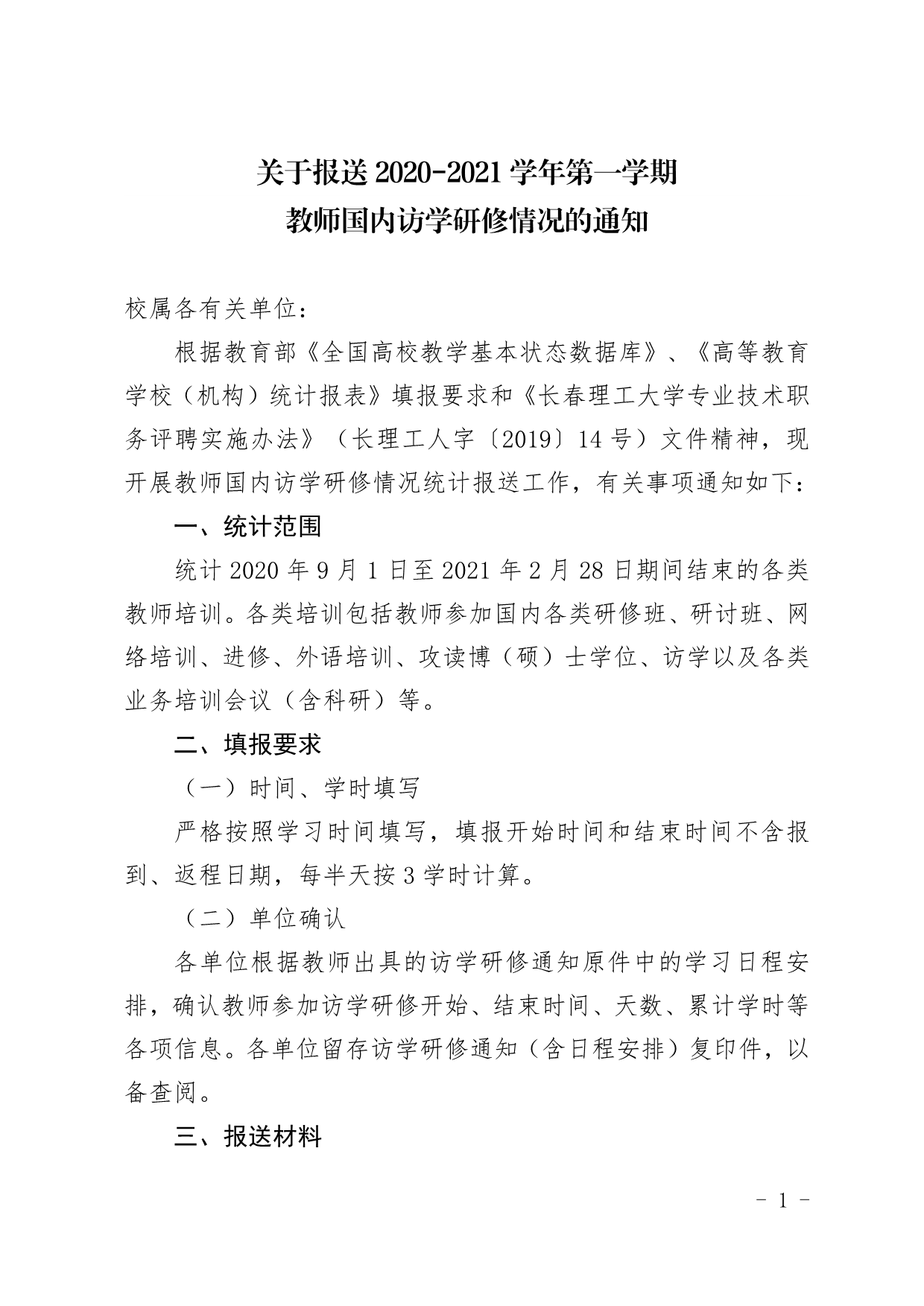 关于报送 2020-2021 学年第一学期
教师国内访学研修情况的通知

校属各有关单位：

根据教育部《全国高校教学基本状态数据库》、《高等教育学校（机构）统计报表》填报要求和《长春理工大学专业技术职务评聘实施办法》（长理工人字〔2019〕14 号）文件精神，现开展教师国内访学研修情况统计报送工作，有关事项通知如下：

一、统计范围

统计 2020 年 9 月 1 日至 2021 年 2 月 28 日期间结束的各类教师培训。各类培训包括教师参加国内各类研修班、研讨班、网络培训、进修、外语培训、攻读博（硕）士学位、访学以及各类业务培训会议（含科研）等。

二、填报要求

（一）时间、学时填写

严格按照学习时间填写，填报开始时间和结束时间不含报到、返程日期，每半天按 3 学时计算。

（二）单位确认

各单位根据教师出具的访学研修通知原件中的学习日程安排，确认教师参加访学研修开始、结束时间、天数、累计学时等各项信息。各单位留存访学研修通知（含日程安排）复印件，以备查阅。

三、报送材料

- 1 -